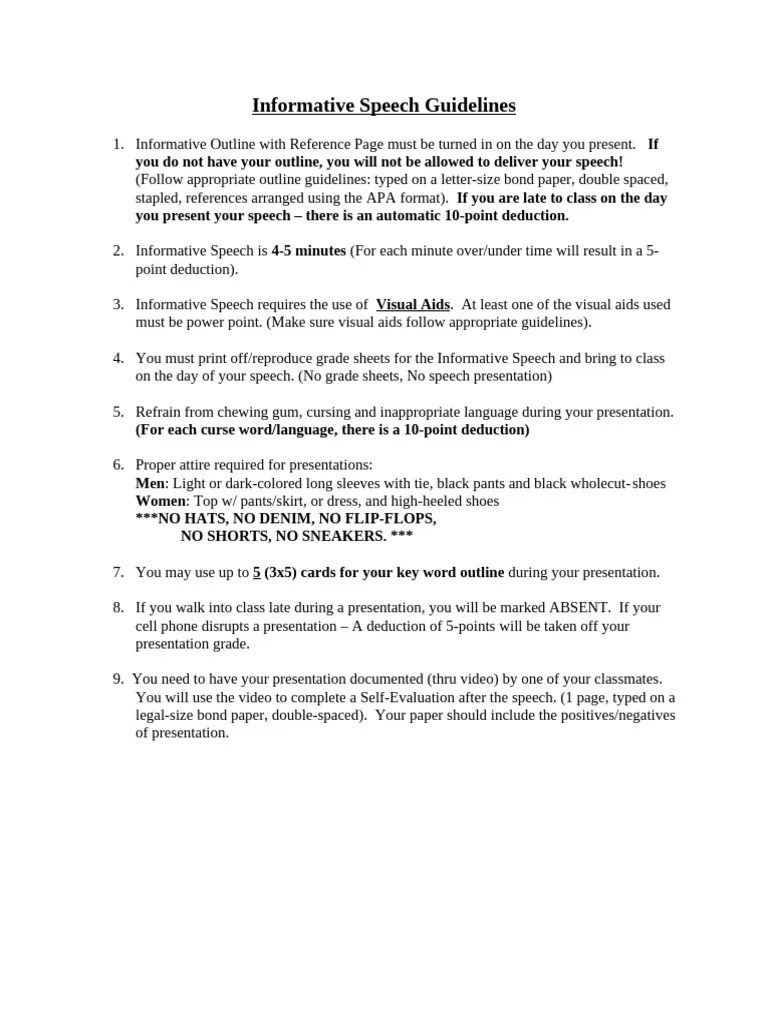 Informative Speech Guidelines

1. Informative Outline with Reference Page must be turned in on the day you present. If you do not have your outline, you will not be allowed to deliver your speech! (Follow appropriate outline guidelines: typed on a letter-size bond paper, double spaced, stapled, references arranged using the APA format). If you are late to class on the day you present your speech – there is an automatic 10-point deduction.

2. Informative Speech is 4-5 minutes (For each minute over/under time will result in a 5-point deduction).

3. Informative Speech requires the use of Visual Aids. At least one of the visual aids used must be power point. (Make sure visual aids follow appropriate guidelines).

4. You must print off/reproduce grade sheets for the Informative Speech and bring to class on the day of your speech. (No grade sheets, No speech presentation)

5. Refrain from chewing gum, cursing and inappropriate language during your presentation. (For each curse word/language, there is a 10-point deduction)

6. Proper attire required for presentations:
Men: Light or dark-colored long sleeves with tie, black pants and black wholecut-shoes
Women: Top w/ pants/skirt, or dress, and high-heeled shoes
***NO HATS, NO DENIM, NO FLIP-FLOPS,
NO SHORTS, NO SNEAKERS. ***

7. You may use up to 5 (3x5) cards for your key word outline during your presentation.

8. If you walk into class late during a presentation, you will be marked ABSENT. If your cell phone disrupts a presentation – A deduction of 5-points will be taken off your presentation grade.

9. You need to have your presentation documented (thru video) by one of your classmates. You will use the video to complete a Self-Evaluation after the speech. (1 page, typed on a legal-size bond paper, double-spaced). Your paper should include the positives/negatives of presentation.